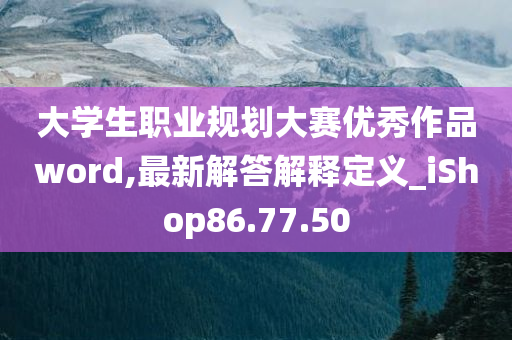 大学生职业规划大赛优秀作品word,最新解答解释定义_iShop86.77.50